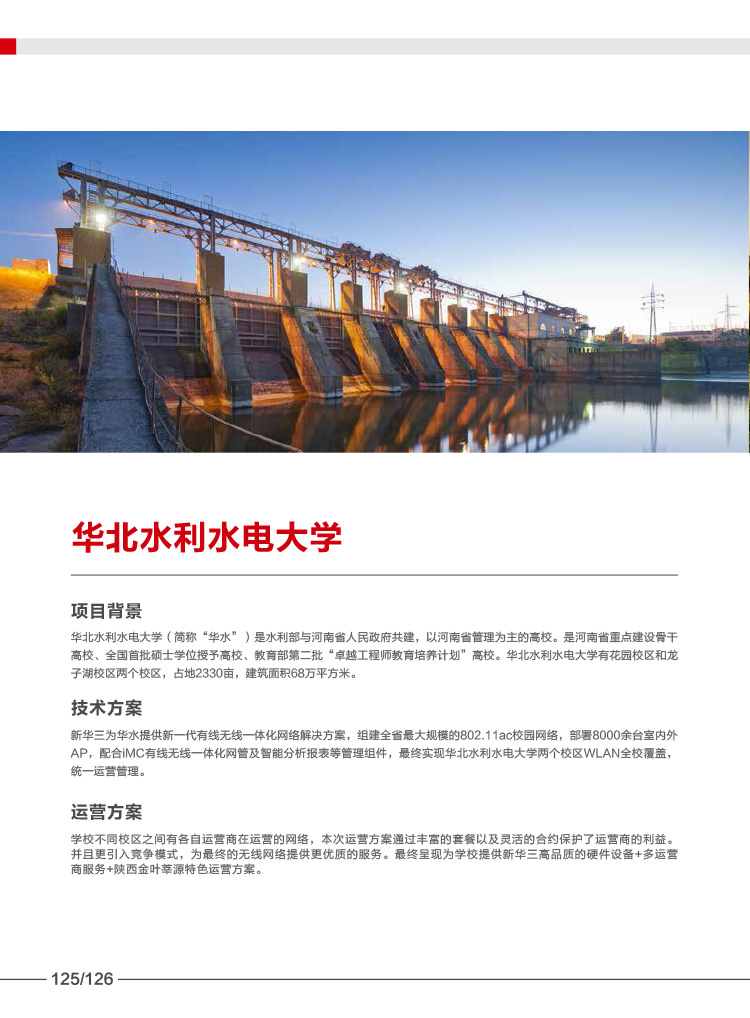 华北水利水电大学

项目背景

华北水利水电大学（简称“华水”）是水利部与河南省人民政府共建，以河南省管理为主的高校。是河南省重点建设骨干高校、全国首批硕士学位授予高校、教育部第二批“卓越工程师教育培养计划”高校。华北水利水电大学有花园校区和龙子湖校区两个校区，占地2330亩，建筑面积68万平方米。

技术方案

新华三为华水提供新一代有线无线一体化网络解决方案，组建全省最大规模的802.11ac校园网络，部署8000余台室内外AP，配合iMC有线无线一体化网管及智能分析报表等管理组件，最终实现华北水利水电大学两个校区WLAN全校覆盖，统一运营管理。

运营方案

学校不同校区之间有各自运营商在运营的网络，本次运营方案通过丰富的套餐以及灵活的合约保护了运营商的利益。并且更引入竞争模式，为最终的无线网络提供更优质的服务。最终呈现为学校提供新华三高品质的硬件设备+多运营商服务+陕西金叶莘源特色运营方案。

125/126